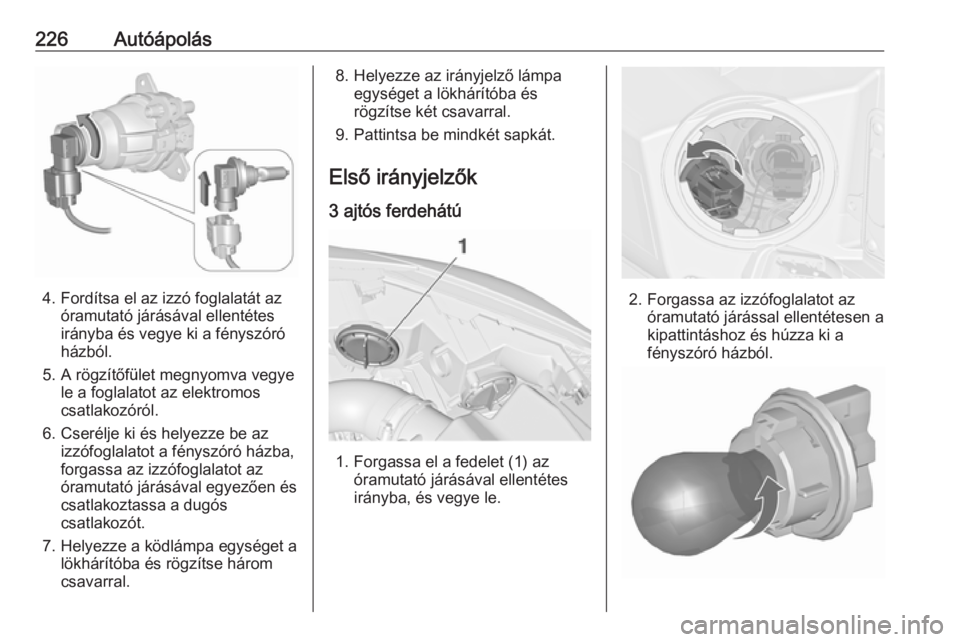 226 Autóápolás

4. Fordítsa el az izzó foglalatát az óramutató járásával ellentétes irányba és vegye ki a fényszóró házból.

5. A rögzítőfület megnyomva vegye le a foglalatot az elektromos csatlakozóról.

6. Cserélje ki és helyezze be az izzófoglalatot a fényszóró házba, forgassa az izzófoglalatot az óramutató járásával egyezően és csatlakoztassa a dugós csatlakozót.

7. Helyezze a ködlámpa egységet a lökhárítóba és rögzítse három csavarral.

8. Helyezze az irányjelző lámpa egységet a lökhárítóba és rögzítse két csavarral.

9. Pattintsa be mindkét sapkát.

Első irányjelzők

3 ajtós ferdehátú

1

1. Forgassa el a fedelet (1) az óramutató járásával ellentétes irányba, és vegye le.

2. Forgassa az izzófoglalatot az óramutató járással ellentétesen a kipattintáshoz és húzza ki a fényszóró házból.

carmanualsonline.info